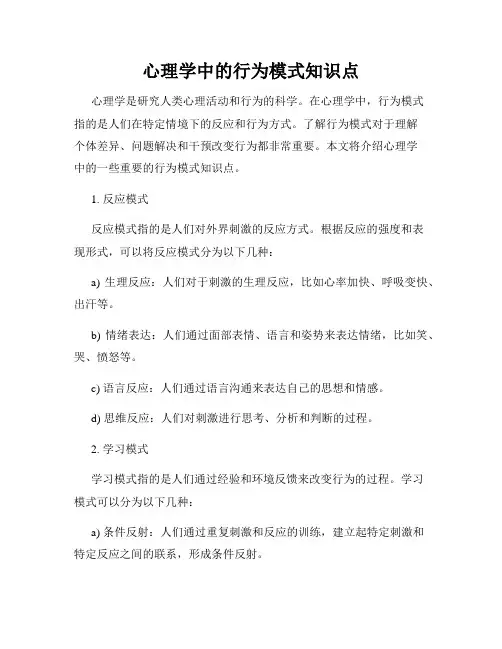 心理学中的行为模式知识点

心理学是研究人类心理活动和行为的科学。在心理学中，行为模式指的是人们在特定情境下的反应和行为方式。了解行为模式对于理解个体差异、问题解决和干预改变行为都非常重要。本文将介绍心理学中的一些重要的行为模式知识点。

1. 反应模式

反应模式指的是人们对外界刺激的反应方式。根据反应的强度和表现形式，可以将反应模式分为以下几种：

a) 生理反应：人们对于刺激的生理反应，比如心率加快、呼吸变快、出汗等。

b) 情绪表达：人们通过面部表情、语言和姿势来表达情绪，比如笑、哭、愤怒等。

c) 语言反应：人们通过语言沟通来表达自己的思想和情感。

d) 思维反应：人们对刺激进行思考、分析和判断的过程。

2. 学习模式

学习模式指的是人们通过经验和环境反馈来改变行为的过程。学习模式可以分为以下几种：

a) 条件反射：人们通过重复刺激和反应的训练，建立起特定刺激和特定反应之间的联系，形成条件反射。